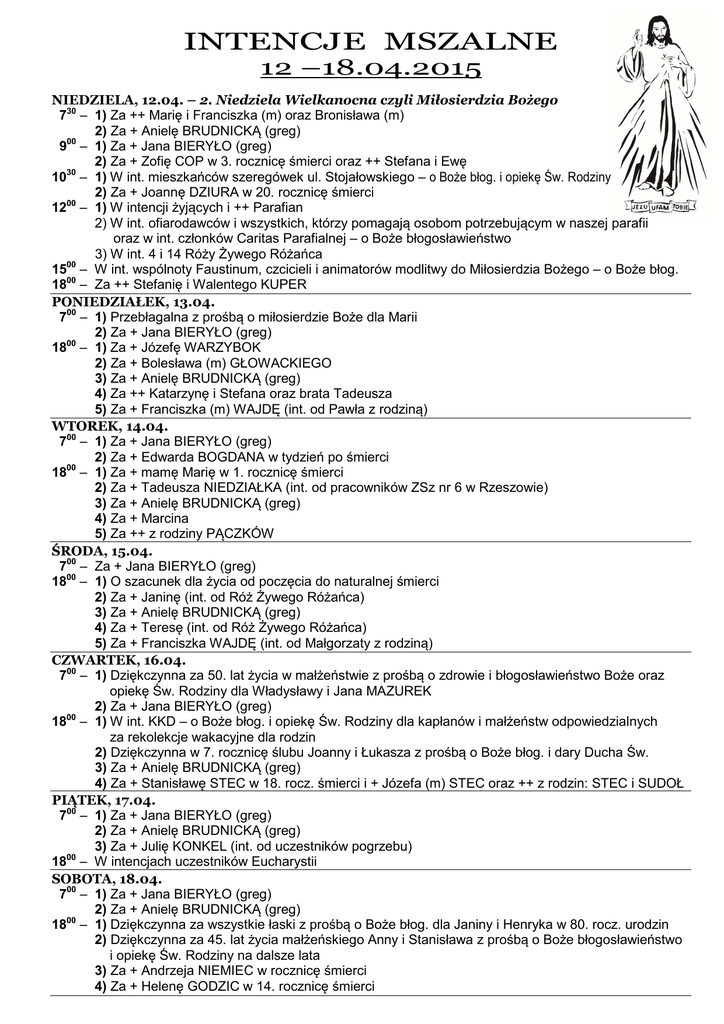 INTENCJE MSZALNE
12 –18.04.2015

JEZU UFAM TOBIE

NIEDZIELA, 12.04. – 2. Niedziela Wielkanocna czyli Miłosierdzia Bożego
$7^{30}$ – 1) Za ++ Marię i Franciszka (m) oraz Bronisława (m)
2) Za + Anielę BRUDNICKĄ (greg)
$9^{00}$ – 1) Za + Jana BIERYŁO (greg)
2) Za + Zofię COP w 3. rocznicę śmierci oraz ++ Stefana i Ewę
$10^{30}$ – 1) W int. mieszkańców szeregówek ul. Stojałowskiego – o Boże błog. i opiekę Św. Rodziny
2) Za + Joannę DZIURA w 20. rocznicę śmierci
$12^{00}$ – 1) W intencji żyjących i ++ Parafian
2) W int. ofiarodawców i wszystkich, którzy pomagają osobom potrzebującym w naszej parafii oraz w int. członków Caritas Parafialnej – o Boże błogosławieństwo
3) W int. 4 i 14 Róży Żywego Różańca
$15^{00}$ – W int. wspólnoty Faustinum, czcicieli i animatorów modlitwy do Miłosierdzia Bożego – o Boże błog.
$18^{00}$ – Za ++ Stefanię i Walentego KUPER

PONIEDZIAŁEK, 13.04.
$7^{00}$ – 1) Przebłagalna z prośbą o miłosierdzie Boże dla Marii
2) Za + Jana BIERYŁO (greg)
$18^{00}$ – 1) Za + Józefę WARZYBOK
2) Za + Bolesława (m) GŁOWACKIEGO
3) Za + Anielę BRUDNICKĄ (greg)
4) Za ++ Katarzynę i Stefana oraz brata Tadeusza
5) Za + Franciszka (m) WAJDĘ (int. od Pawła z rodziną)

WTOREK, 14.04.
$7^{00}$ – 1) Za + Jana BIERYŁO (greg)
2) Za + Edwarda BOGDANA w tydzień po śmierci
$18^{00}$ – 1) Za + mamę Marię w 1. rocznicę śmierci
2) Za + Tadeusza NIEDZIAŁKA (int. od pracowników ZSz nr 6 w Rzeszowie)
3) Za + Anielę BRUDNICKĄ (greg)
4) Za + Marcina
5) Za ++ z rodziny PĄCZKÓW

ŚRODA, 15.04.
$7^{00}$ – Za + Jana BIERYŁO (greg)
$18^{00}$ – 1) O szacunek dla życia od poczęcia do naturalnej śmierci
2) Za + Janinę (int. od Róż Żywego Różańca)
3) Za + Anielę BRUDNICKĄ (greg)
4) Za + Teresę (int. od Róż Żywego Różańca)
5) Za + Franciszka WAJDĘ (int. od Małgorzaty z rodziną)

CZWARTEK, 16.04.
$7^{00}$ – 1) Dziękczynna za 50. lat życia w małżeństwie z prośbą o zdrowie i błogosławieństwo Boże oraz opiekę Św. Rodziny dla Władysławy i Jana MAZUREK
2) Za + Jana BIERYŁO (greg)
$18^{00}$ – 1) W int. KKD – o Boże błog. i opiekę Św. Rodziny dla kapłanów i małżeństw odpowiedzialnych za rekolekcje wakacyjne dla rodzin
2) Dziękczynna w 7. rocznicę ślubu Joanny i Łukasza z prośbą o Boże błog. i dary Ducha Św.
3) Za + Anielę BRUDNICKĄ (greg)
4) Za + Stanisławę STEC w 18. rocz. śmierci i + Józefa (m) STEC oraz ++ z rodzin: STEC i SUDOŁ

PIĄTEK, 17.04.
$7^{00}$ – 1) Za + Jana BIERYŁO (greg)
2) Za + Anielę BRUDNICKĄ (greg)
3) Za + Julię KONKEL (int. od uczestników pogrzebu)
$18^{00}$ – W intencjach uczestników Eucharystii

SOBOTA, 18.04.
$7^{00}$ – 1) Za + Jana BIERYŁO (greg)
2) Za + Anielę BRUDNICKĄ (greg)
$18^{00}$ – 1) Dziękczynna za wszystkie łaski z prośbą o Boże błog. dla Janiny i Henryka w 80. rocz. urodzin
2) Dziękczynna za 45. lat życia małżeńskiego Anny i Stanisława z prośbą o Boże błogosławieństwo i opiekę Św. Rodziny na dalsze lata
3) Za + Andrzeja NIEMIEC w rocznicę śmierci
4) Za + Helenę GODZIC w 14. rocznicę śmierci